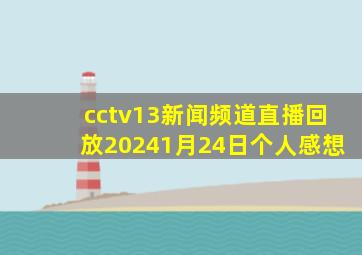 cctv13新闻频道直播回放20241月24日个人感想